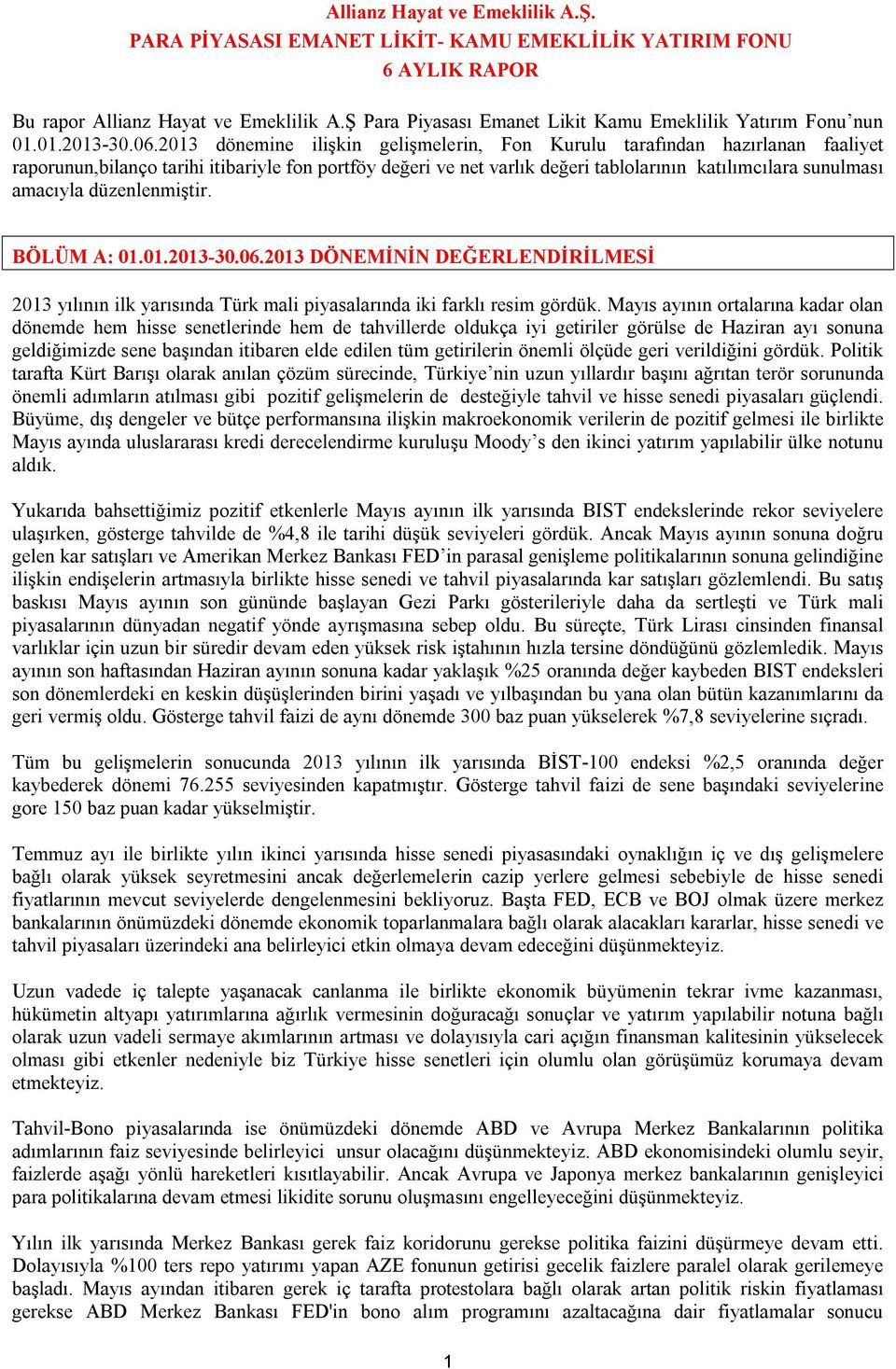 Allianz Hayat ve Emeklilik A.Ş.
PARA PİYASASI EMANET LİKİT- KAMU EMEKLİLİK YATIRIM FONU
6 AYLIK RAPOR

Bu rapor Allianz Hayat ve Emeklilik A.Ş Para Piyasası Emanet Likit Kamu Emeklilik Yatırım Fonu'nun 01.01.2013-30.06.2013 dönemine ilişkin gelişmelerin, Fon Kurulu tarafından hazırlanan faaliyet raporunun,bilanço tarihi itibariyle fon portföy değeri ve net varlık değeri tablolarının katılımcılara sunulması amacıyla düzenlenmiştir.

BÖLÜM A: 01.01.2013-30.06.2013 DÖNEMİNİN DEĞERLENDİRİLMESİ

2013 yılının ilk yarısında Türk mali piyasalarında iki farklı resim gördük. Mayıs ayının ortalarına kadar olan dönemde hem hisse senetlerinde hem de tahvillerde oldukça iyi getiriler görülse de Haziran ayı sonuna geldiğimizde sene başından itibaren elde edilen tüm getirilerin önemli ölçüde geri verildiğini gördük. Politik tarafta Kürt Barışı olarak anılan çözüm sürecinde, Türkiye'nin uzun yıllardır başını ağrıtan terör sorununda önemli adımların atılması gibi pozitif gelişmelerin de desteğiyle tahvil ve hisse senedi piyasaları güçlendi. Büyüme, dış dengeler ve bütçe performansına ilişkin makroekonomik verilerin de pozitif gelmesi ile birlikte Mayıs ayında uluslararası kredi derecelendirme kuruluşu Moody's den ikinci yatırım yapılabilir ülke notunu aldık.

Yukarıda bahsettiğimiz pozitif etkenlerle Mayıs ayının ilk yarısında BIST endekslerinde rekor seviyelere ulaşırken, gösterge tahvilde de %4,8 ile tarihi düşük seviyeleri gördük. Ancak Mayıs ayının sonuna doğru gelen kar satışları ve Amerikan Merkez Bankası FED'in parasal genişleme politikalarının sonuna gelindiğine ilişkin endişelerin artmasıyla birlikte hisse senedi ve tahvil piyasalarında kar satışları gözlemlendi. Bu satış baskısı Mayıs ayının son gününde başlayan Gezi Parkı gösterileriyle daha da sertleşti ve Türk mali piyasalarının dünyadan negatif yönde ayrışmasına sebep oldu. Bu süreçte, Türk Lirası cinsinden finansal varlıklar için uzun bir süredir devam eden yüksek risk iştahının hızla tersine döndüğünü gözlemledik. Mayıs ayının son haftasından Haziran ayının sonuna kadar yaklaşık %25 oranında değer kaybeden BIST endeksleri son dönemlerdeki en keskin düşüşlerinden birini yaşadı ve yılbaşından bu yana olan bütün kazanımlarını da geri vermiş oldu. Gösterge tahvil faizi de aynı dönemde 300 baz puan yükselerek %7,8 seviyelerine sıçradı.

Tüm bu gelişmelerin sonucunda 2013 yılının ilk yarısında BİST-100 endeksi %2,5 oranında değer kaybederek dönemi 76.255 seviyesinden kapatmıştır. Gösterge tahvil faizi de sene başındaki seviyelerine gore 150 baz puan kadar yükselmiştir.

Temmuz ayı ile birlikte yılın ikinci yarısında hisse senedi piyasasındaki oynaklığın iç ve dış gelişmelere bağlı olarak yüksek seyretmesini ancak değerlemelerin cazip yerlere gelmesi sebebiyle de hisse senedi fiyatlarının mevcut seviyelerde dengelenmesini bekliyoruz. Başta FED, ECB ve BOJ olmak üzere merkez bankalarının önümüzdeki dönemde ekonomik toparlanmalara bağlı olarak alacakları kararlar, hisse senedi ve tahvil piyasaları üzerindeki ana belirleyici etkin olmaya devam edeceğini düşünmekteyiz.

Uzun vadede iç talepte yaşanacak canlanma ile birlikte ekonomik büyümenin tekrar ivme kazanması, hükümetin altyapı yatırımlarına ağırlık vermesinin doğuracağı sonuçlar ve yatırım yapılabilir notuna bağlı olarak uzun vadeli sermaye akımlarının artması ve dolayısıyla cari açığın finansman kalitesinin yükselecek olması gibi etkenler nedeniyle biz Türkiye hisse senetleri için olumlu olan görüşümüz korumaya devam etmekteyiz.

Tahvil-Bono piyasalarında ise önümüzdeki dönemde ABD ve Avrupa Merkez Bankalarının politika adımlarının faiz seviyesinde belirleyici unsur olacağını düşünmekteyiz. ABD ekonomisindeki olumlu seyir, faizlerde aşağı yönlü hareketleri kısıtlayabilir. Ancak Avrupa ve Japonya merkez bankalarının genişleyici para politikalarına devam etmesi likidite sorunu oluşmasını engelleyeceğini düşünmekteyiz.

Yılın ilk yarısında Merkez Bankası gerek faiz koridorunu gerekse politika faizini düşürmeye devam etti. Dolayısıyla %100 ters repo yatırımı yapan AZE fonunun getirisi gecelik faizlere paralel olarak gerilemeye başladı. Mayıs ayından itibaren gerek iç tarafta protestolara bağlı olarak artan politik riskin fiyatlaması gerekse ABD Merkez Bankası FED'in bono alım programını azaltacağına dair fiyatlamalar sonucu

1